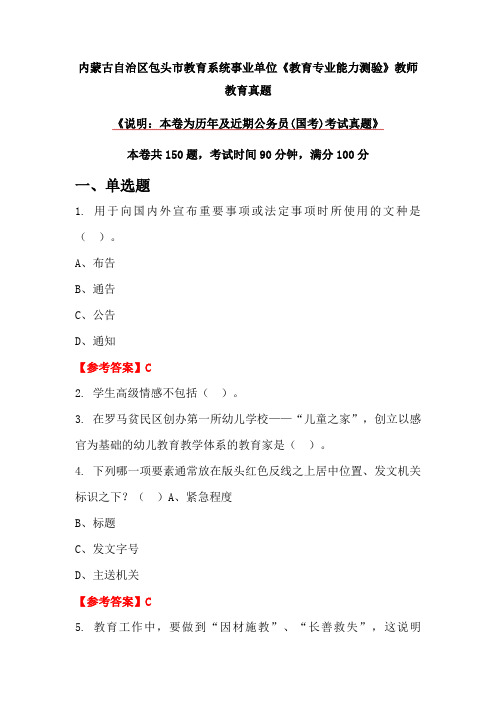 内蒙古自治区包头市教育系统事业单位《教育专业能力测验》教师教育真题

《说明：本卷为历年及近期公务员(国考)考试真题》

本卷共150题，考试时间90分钟，满分100分

一、单选题

1. 用于向国内外宣布重要事项或法定事项时所使用的文种是（ ）。

A、布告

B、通告

C、公告

D、通知

【参考答案】C

2. 学生高级情感不包括（ ）。

3. 在罗马贫民区创办第一所幼儿学校——“儿童之家”，创立以感官为基础的幼儿教育教学体系的教育家是（ ）。

4. 下列哪一项要素通常放在版头红色反线之上居中位置、发文机关标识之下？（ ）A、紧急程度

B、标题

C、发文字号

D、主送机关

【参考答案】C

5. 教育工作中，要做到“因材施教”、“长善救失”，这说明